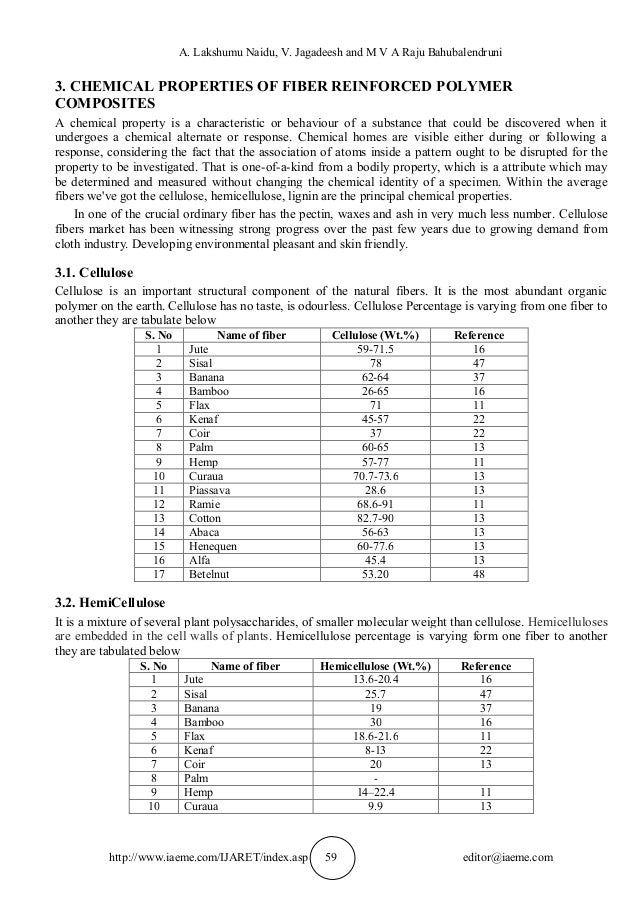 A. Lakshumu Naidu, V. Jagadeesh and M V A Raju Bahubalendruni

3. CHEMICAL PROPERTIES OF FIBER REINFORCED POLYMER COMPOSITES

A chemical property is a characteristic or behaviour of a substance that could be discovered when it undergoes a chemical alternate or response. Chemical homes are visible either during or following a response, considering the fact that the association of atoms inside a pattern ought to be disrupted for the property to be investigated. That is one-of-a-kind from a bodily property, which is a attribute which may be determined and measured without changing the chemical identity of a specimen. Within the average fibers we've got the cellulose, hemicellulose, lignin are the principal chemical properties.

In one of the crucial ordinary fiber has the pectin, waxes and ash in very much less number. Cellulose fibers market has been witnessing strong progress over the past few years due to growing demand from cloth industry. Developing environmental pleasant and skin friendly.

3.1. Cellulose

Cellulose is an important structural component of the natural fibers. It is the most abundant organic polymer on the earth. Cellulose has no taste, is odourless. Cellulose Percentage is varying from one fiber to another they are tabulate below

| S. No | Name of fiber | Cellulose (Wt.%) | Reference |
|---|---|---|---|
| 1 | Jute | 59-71.5 | 16 |
| 2 | Sisal | 78 | 47 |
| 3 | Banana | 62-64 | 37 |
| 4 | Bamboo | 26-65 | 16 |
| 5 | Flax | 71 | 11 |
| 6 | Kenaf | 45-57 | 22 |
| 7 | Coir | 37 | 22 |
| 8 | Palm | 60-65 | 13 |
| 9 | Hemp | 57-77 | 11 |
| 10 | Curaua | 70.7-73.6 | 13 |
| 11 | Piassava | 28.6 | 13 |
| 12 | Ramie | 68.6-91 | 11 |
| 13 | Cotton | 82.7-90 | 13 |
| 14 | Abaca | 56-63 | 13 |
| 15 | Henequen | 60-77.6 | 13 |
| 16 | Alfa | 45.4 | 13 |
| 17 | Betelnut | 53.20 | 48 |

3.2. HemiCellulose

It is a mixture of several plant polysaccharides, of smaller molecular weight than cellulose. Hemicelluloses are embedded in the cell walls of plants. Hemicellulose percentage is varying form one fiber to another they are tabulated below

| S. No | Name of fiber | Hemicellulose (Wt.%) | Reference |
|---|---|---|---|
| 1 | Jute | 13.6-20.4 | 16 |
| 2 | Sisal | 25.7 | 47 |
| 3 | Banana | 19 | 37 |
| 4 | Bamboo | 30 | 16 |
| 5 | Flax | 18.6-21.6 | 11 |
| 6 | Kenaf | 8-13 | 22 |
| 7 | Coir | 20 | 13 |
| 8 | Palm | - | |
| 9 | Hemp | 14–22.4 | 11 |
| 10 | Curaua | 9.9 | 13 |

http://www.iaeme.com/IJARET/index.asp 59 editor@iaeme.com